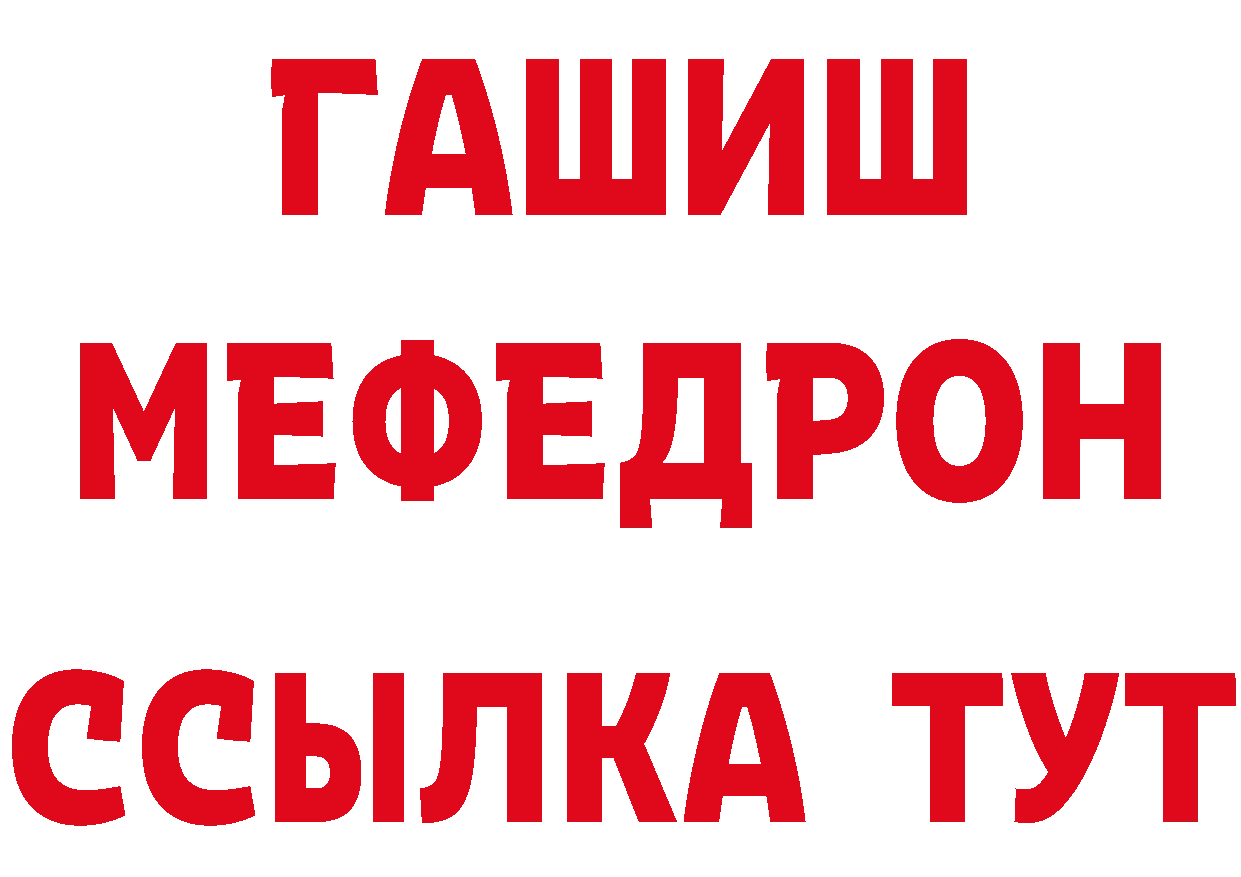 ГАШИШ
МЕФЕДРОН
ССЫЛКА ТУТ